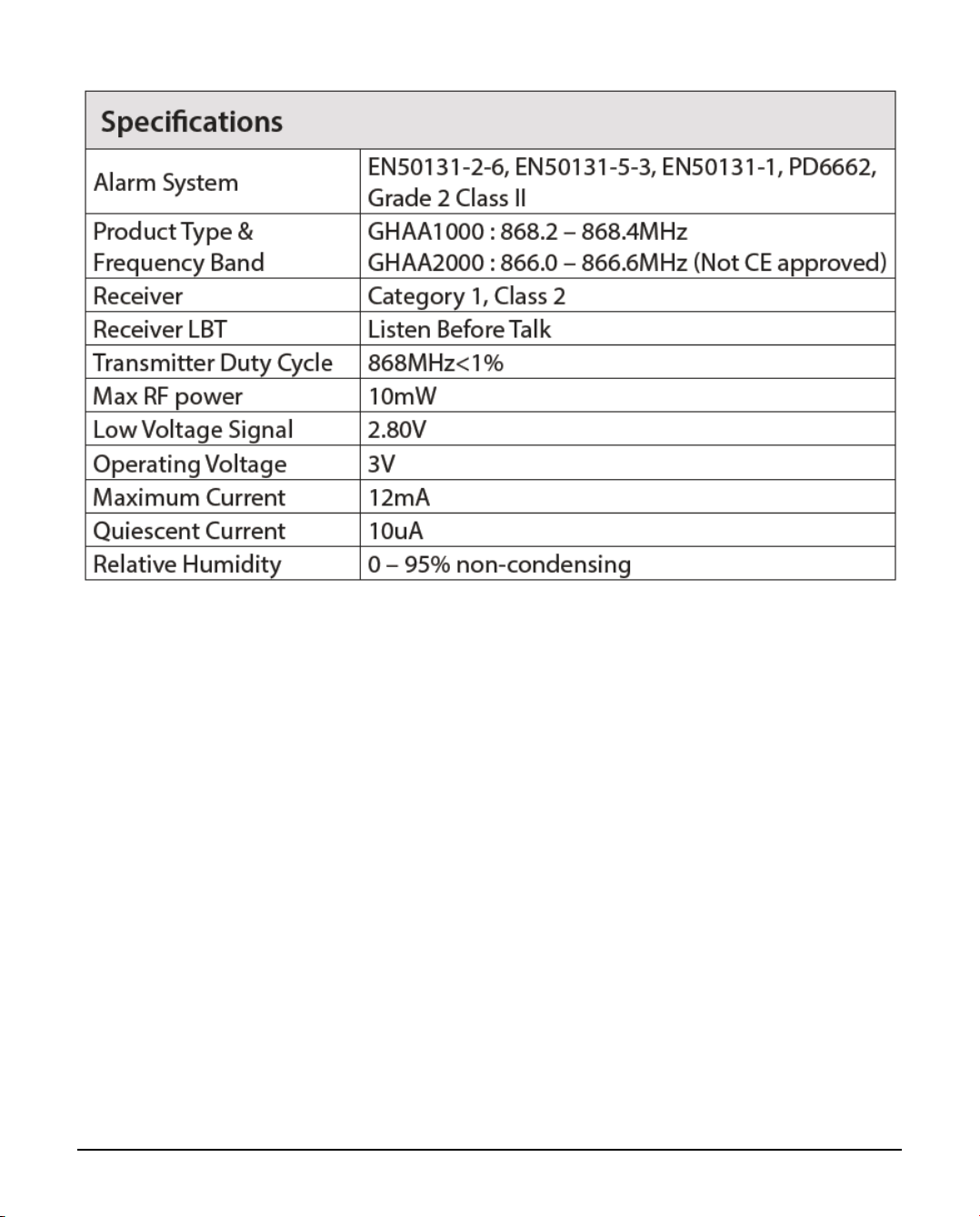 | Specifications | |
|---|---|
| Alarm System | EN50131-2-6, EN50131-5-3, EN50131-1, PD6662, Grade 2 Class II |
| Product Type & Frequency Band | GHAA1000 : 868.2 – 868.4MHz GHAA2000 : 866.0 – 866.6MHz (Not CE approved) |
| Receiver | Category 1, Class 2 |
| Receiver LBT | Listen Before Talk |
| Transmitter Duty Cycle | 868MHz<1% |
| Max RF power | 10mW |
| Low Voltage Signal | 2.80V |
| Operating Voltage | 3V |
| Maximum Current | 12mA |
| Quiescent Current | 10uA |
| Relative Humidity | 0 – 95% non-condensing |